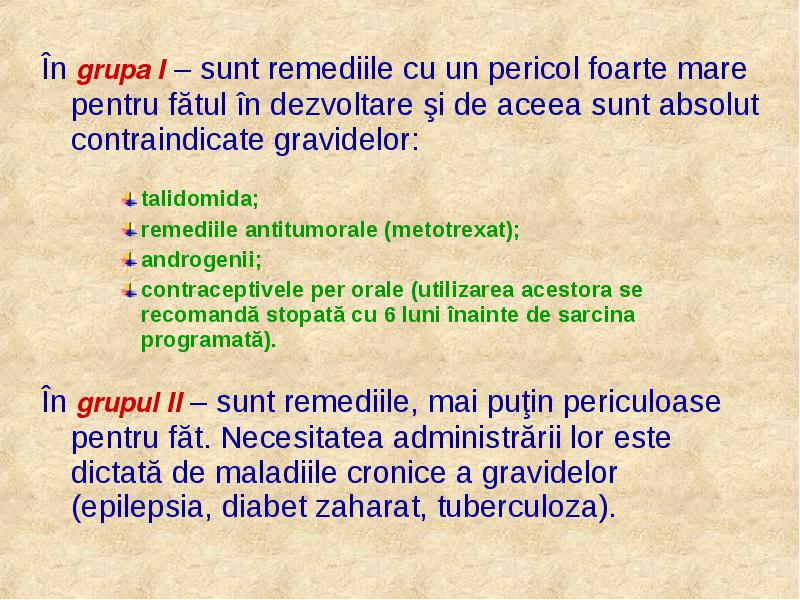 În grupa I – sunt remediile cu un pericol foarte mare pentru fătul în dezvoltare şi de aceea sunt absolut contraindicate gravidelor:

talidomida;
remediile antitumorale (metotrexat);
androgenii;
contraceptivele per orale (utilizarea acestora se recomandă stopată cu 6 luni înainte de sarcina programată).

În grupul II – sunt remediile, mai puţin periculoase pentru făt. Necesitatea administrării lor este dictată de maladiile cronice a gravidelor (epilepsia, diabet zaharat, tuberculoza).